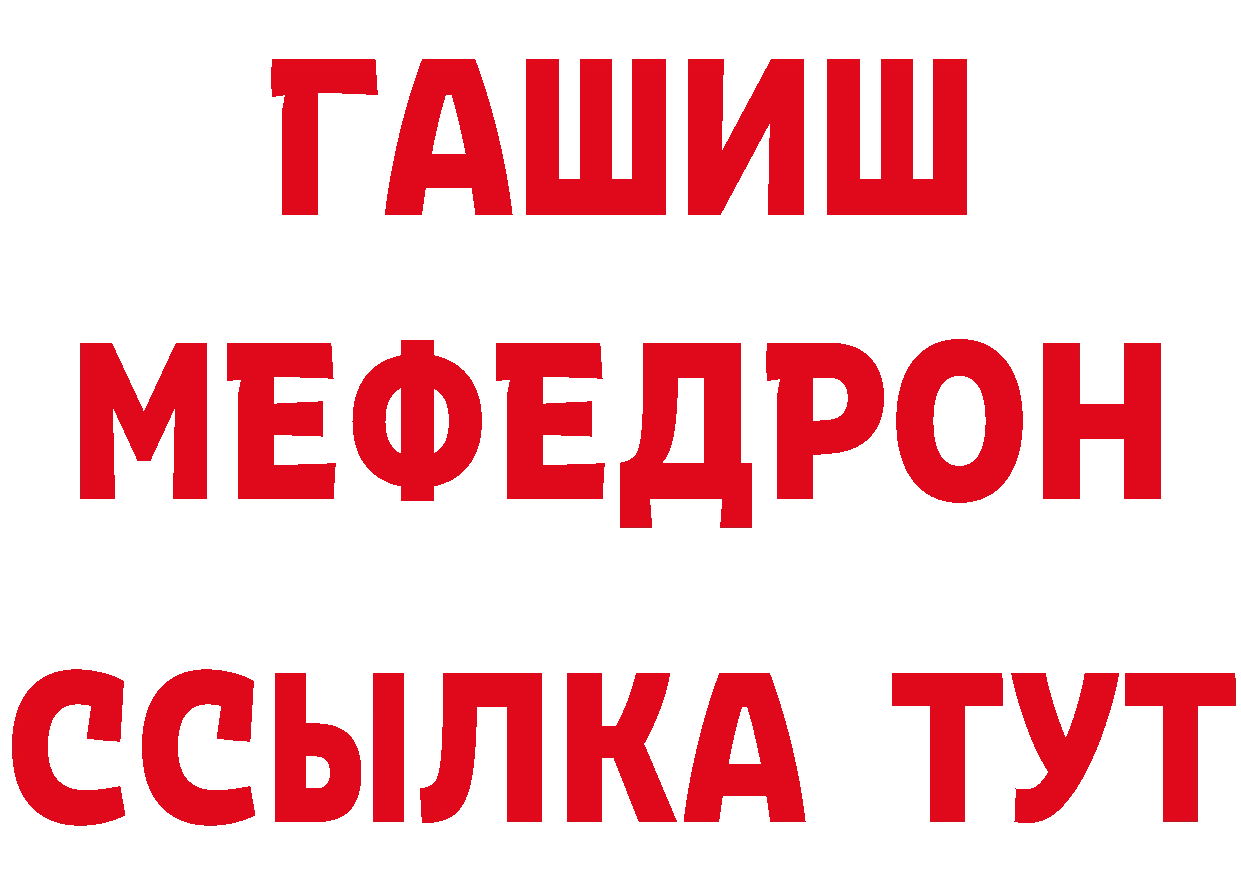 ГАШИШ
МЕФЕДРОН
ССЫЛКА ТУТ